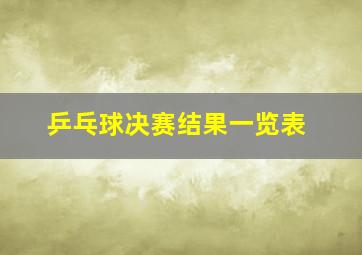 乒乓球决赛结果一览表